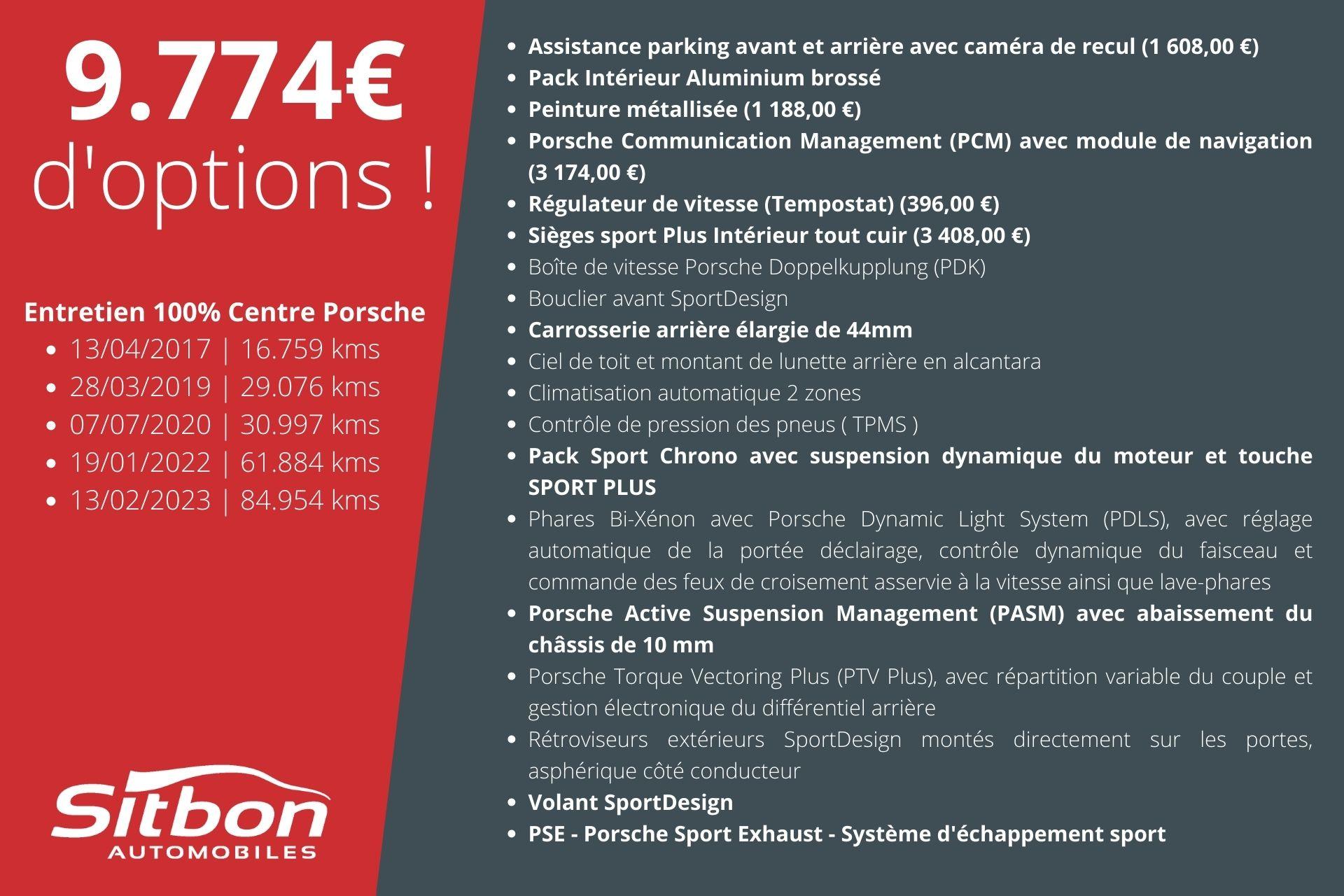 9.774€
d'options !

Entretien 100% Centre Porsche
- 13/04/2017 | 16.759 kms
- 28/03/2019 | 29.076 kms
- 07/07/2020 | 30.997 kms
- 19/01/2022 | 61.884 kms
- 13/02/2023 | 84.954 kms

Sitbon
AUTOMOBILES

- Assistance parking avant et arrière avec caméra de recul (1 608,00 €)
- Pack Intérieur Aluminium brossé
- Peinture métallisée (1 188,00 €)
- Porsche Communication Management (PCM) avec module de navigation (3 174,00 €)
- Régulateur de vitesse (Tempostat) (396,00 €)
- Sièges sport Plus Intérieur tout cuir (3 408,00 €)
- Boîte de vitesse Porsche Doppelkupplung (PDK)
- Bouclier avant SportDesign
- Carrosserie arrière élargie de 44mm
- Ciel de toit et montant de lunette arrière en alcantara
- Climatisation automatique 2 zones
- Contrôle de pression des pneus ( TPMS )
- Pack Sport Chrono avec suspension dynamique du moteur et touche SPORT PLUS
- Phares Bi-Xénon avec Porsche Dynamic Light System (PDLS), avec réglage automatique de la portée déclairage, contrôle dynamique du faisceau et commande des feux de croisement asservie à la vitesse ainsi que lave-phares
- Porsche Active Suspension Management (PASM) avec abaissement du châssis de 10 mm
- Porsche Torque Vectoring Plus (PTV Plus), avec répartition variable du couple et gestion électronique du différentiel arrière
- Rétroviseurs extérieurs SportDesign montés directement sur les portes, asphérique côté conducteur
- Volant SportDesign
- PSE - Porsche Sport Exhaust - Système d'échappement sport